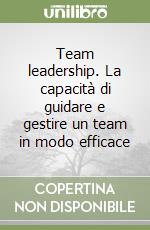 unilibro

Team leadership. La capacità di guidare e gestire un team in modo efficace

COPERTINA NON DISPONIBILE